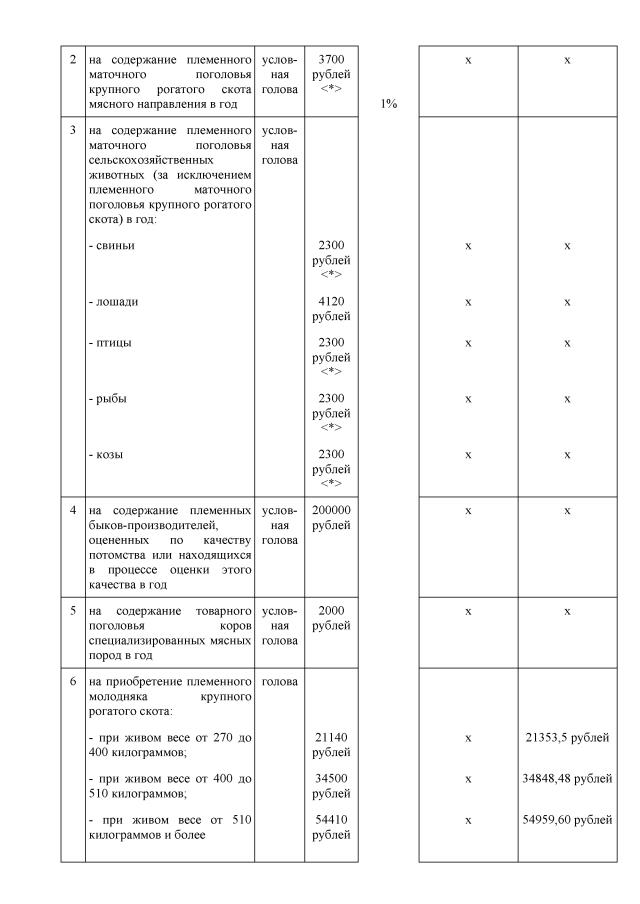 | 2 | на содержание племенного маточного поголовья крупного рогатого скота мясного направления в год | условная голова | 3700 рублей <*> | 1% | х | х |
|---|---|---|---|---|---|---|
| 3 | на содержание племенного маточного поголовья сельскохозяйственных животных (за исключением племенного маточного поголовья крупного рогатого скота) в год: | условная голова | | | | |
| | - свиньи | | 2300 рублей <*> | | х | х |
| | - лошади | | 4120 рублей | | х | х |
| | - птицы | | 2300 рублей <*> | | х | х |
| | - рыбы | | 2300 рублей <*> | | х | х |
| | - козы | | 2300 рублей <*> | | х | х |
| 4 | на содержание племенных быков-производителей, оцененных по качеству потомства или находящихся в процессе оценки этого качества в год | условная голова | 200000 рублей | | х | х |
| 5 | на содержание товарного поголовья коров специализированных мясных пород в год | условная голова | 2000 рублей | | х | х |
| 6 | на приобретение племенного молодняка крупного рогатого скота: | голова | | | | |
| | - при живом весе от 270 до 400 килограммов; | | 21140 рублей | | х | 21353,5 рублей |
| | - при живом весе от 400 до 510 килограммов; | | 34500 рублей | | х | 34848,48 рублей |
| | - при живом весе от 510 килограммов и более | | 54410 рублей | | х | 54959,60 рублей |